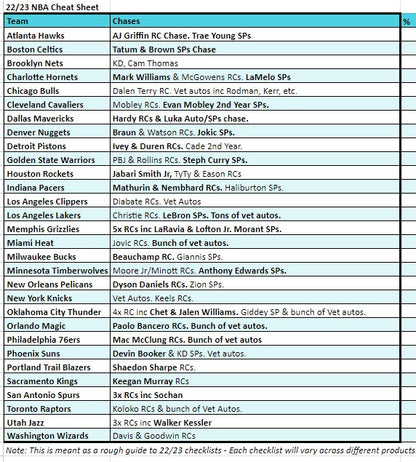 22/23 NBA Cheat Sheet

| Team | Chases | % |
|---|---|---|
| Atlanta Hawks | AJ Griffin RC Chase. Trae Young SPs | |
| Boston Celtics | Tatum & Brown SPs Chase | |
| Brooklyn Nets | KD, Cam Thomas | |
| Charlotte Hornets | Mark Williams & McGowens RCs. LaMelo SPs | |
| Chicago Bulls | Dalen Terry RC. Vet autos inc Rodman, Kerr, etc. | |
| Cleveland Cavaliers | Mobley RCs. Evan Mobley 2nd Year SPs. | |
| Dallas Mavericks | Hardy RCs & Luka Auto/SPs chase. | |
| Denver Nuggets | Braun & Watson RCs. Jokic SPs. | |
| Detroit Pistons | Ivey & Duren RCs. Cade 2nd Year. | |
| Golden State Warriors | PBJ & Rollins RCs. Steph Curry SPs. | |
| Houston Rockets | Jabari Smith Jr, TyTy & Eason RCs | |
| Indiana Pacers | Mathurin & Nembhard RCs. Haliburton SPs. | |
| Los Angeles Clippers | Diabate RCs. Vet Autos | |
| Los Angeles Lakers | Christie RCs. LeBron SPs. Tons of vet autos. | |
| Memphis Grizzlies | 5x RCs inc LaRavia & Lofton Jr. Morant SPs. | |
| Miami Heat | Jovic RCs. Bunch of vet autos. | |
| Milwaukee Bucks | Beauchamp RC. Giannis SPs. | |
| Minnesota Timberwolves | Moore Jr/Minott RCs. Anthony Edwards SPs. | |
| New Orleans Pelicans | Dyson Daniels RCs. Zion SPs. | |
| New York Knicks | Vet Autos. Keels RCs. | |
| Oklahoma City Thunder | 4x RC inc Chet & Jalen Williams. Giddey SP & bunch of Vet autos. | |
| Orlando Magic | Paolo Bancero RCs. Bunch of vet autos. | |
| Philadelphia 76ers | Mac McClung RCs. Bunch of vet autos | |
| Phoenix Suns | Devin Booker & KD SPs. Vet autos. | |
| Portland Trail Blazers | Shaedon Sharpe RCs. | |
| Sacramento Kings | Keegan Murray RCs | |
| San Antonio Spurs | 3x RCs inc Sochan | |
| Toronto Raptors | Koloko RCs & bunch of Vet Autos. | |
| Utah Jazz | 3x RCs inc Walker Kessler | |
| Washington Wizards | Davis & Goodwin RCs | |

Note: This is meant as a rough guide to 22/23 checklists - Each checklist will vary across different products